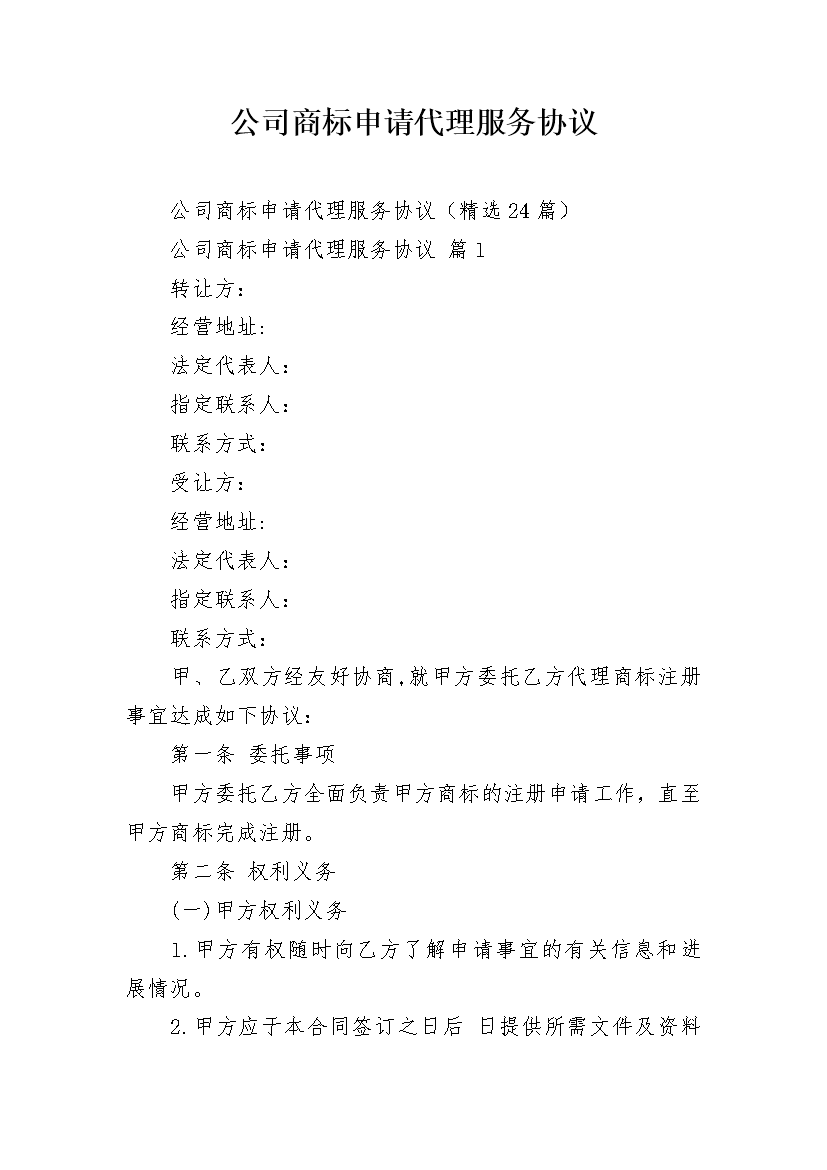 公司商标申请代理服务协议

公司商标申请代理服务协议（精选24篇）

公司商标申请代理服务协议 篇1

转让方：

经营地址:

法定代表人：

指定联系人：

联系方式：

受让方：

经营地址:

法定代表人：

指定联系人：

联系方式：

甲、乙双方经友好协商,就甲方委托乙方代理商标注册事宜达成如下协议：

第一条 委托事项

甲方委托乙方全面负责甲方商标的注册申请工作，直至甲方商标完成注册。

第二条 权利义务

(一)甲方权利义务

1.甲方有权随时向乙方了解申请事宜的有关信息和进展情况。

2.甲方应于本合同签订之日后 日提供所需文件及资料